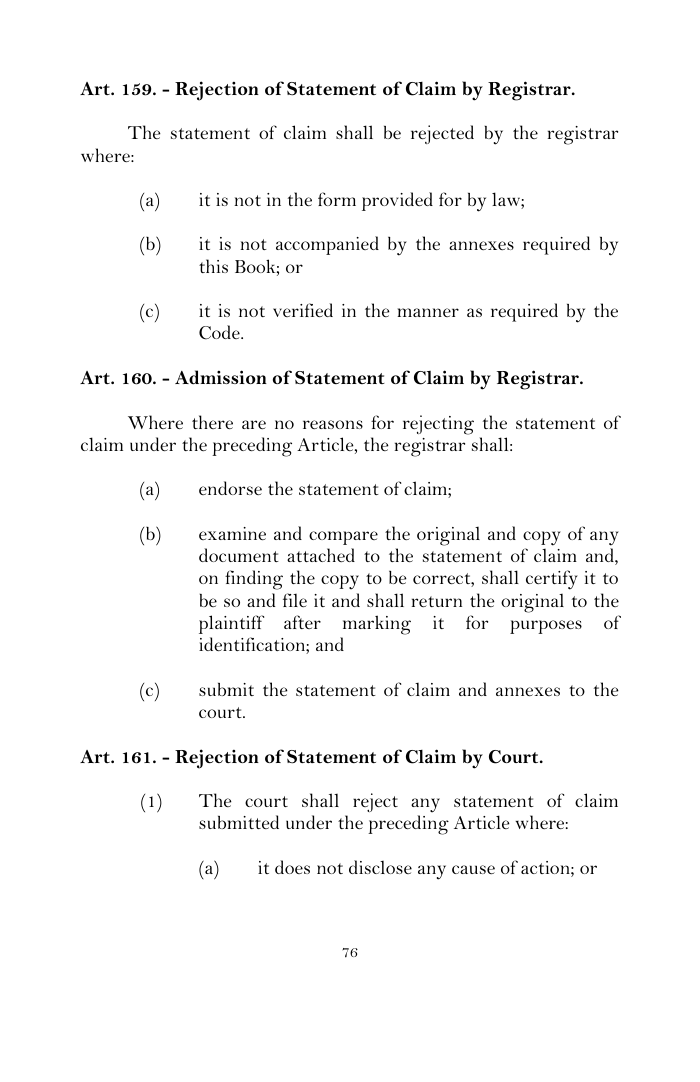 Art. 159. - Rejection of Statement of Claim by Registrar.

The statement of claim shall be rejected by the registrar where:

(a) it is not in the form provided for by law;

(b) it is not accompanied by the annexes required by this Book; or

(c) it is not verified in the manner as required by the Code.

Art. 160. - Admission of Statement of Claim by Registrar.

Where there are no reasons for rejecting the statement of claim under the preceding Article, the registrar shall:

(a) endorse the statement of claim;

(b) examine and compare the original and copy of any document attached to the statement of claim and, on finding the copy to be correct, shall certify it to be so and file it and shall return the original to the plaintiff after marking it for purposes of identification; and

(c) submit the statement of claim and annexes to the court.

Art. 161. - Rejection of Statement of Claim by Court.

(1) The court shall reject any statement of claim submitted under the preceding Article where:

(a) it does not disclose any cause of action; or

76